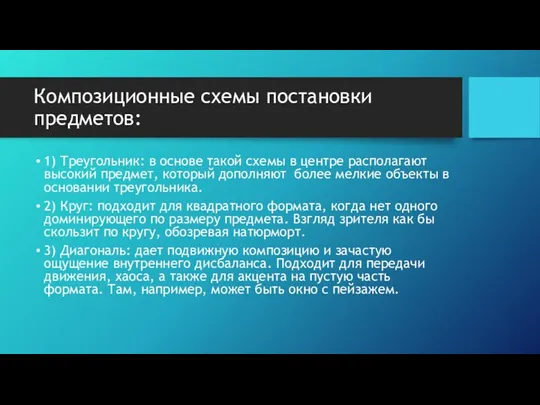 Композиционные схемы постановки предметов:

• 1) Треугольник: в основе такой схемы в центре располагают высокий предмет, который дополняют более мелкие объекты в основании треугольника.

• 2) Круг: подходит для квадратного формата, когда нет одного доминирующего по размеру предмета. Взгляд зрителя как бы скользит по кругу, обозревая натюрморт.

• 3) Диагональ: дает подвижную композицию и зачастую ощущение внутреннего дисбаланса. Подходит для передачи движения, хаоса, а также для акцента на пустую часть формата. Там, например, может быть окно с пейзажем.